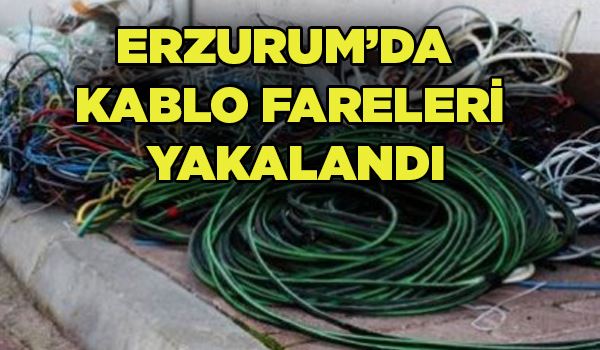 ERZURUM'DA KABLO FARELERİ YAKALANDI